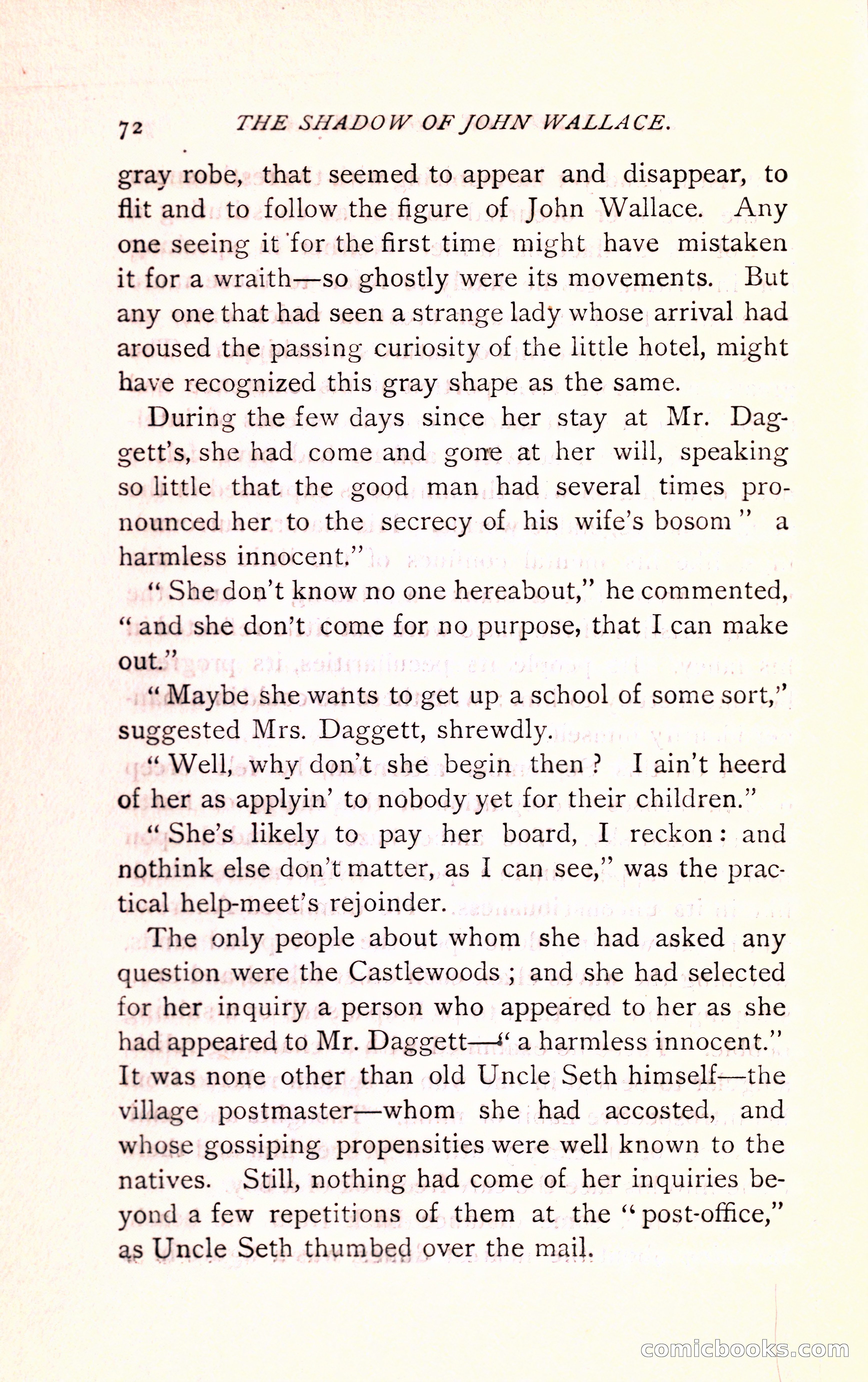 72 THE SHADOW OF JOHN WALLACE.

gray robe, that seemed to appear and disappear, to flit and to follow the figure of John Wallace. Any one seeing it for the first time might have mistaken it for a wraith—so ghostly were its movements. But any one that had seen a strange lady whose arrival had aroused the passing curiosity of the little hotel, might have recognized this gray shape as the same.

During the few days since her stay at Mr. Daggett's, she had come and gone at her will, speaking so little that the good man had several times pronounced her to the secrecy of his wife's bosom " a harmless innocent."

" She don't know no one hereabout," he commented, " and she don't come for no purpose, that I can make out."

" Maybe she wants to get up a school of some sort," suggested Mrs. Daggett, shrewdly.

" Well, why don't she begin then ? I ain't heerd of her as applyin' to nobody yet for their children."

" She's likely to pay her board, I reckon : and nothink else don't matter, as I can see," was the practical help-meet's rejoinder.

The only people about whom she had asked any question were the Castlewoods ; and she had selected for her inquiry a person who appeared to her as she had appeared to Mr. Daggett—" a harmless innocent." It was none other than old Uncle Seth himself—the village postmaster—whom she had accosted, and whose gossiping propensities were well known to the natives. Still, nothing had come of her inquiries beyond a few repetitions of them at the " post-office," as Uncle Seth thumbed over the mail.

comicbooks.com